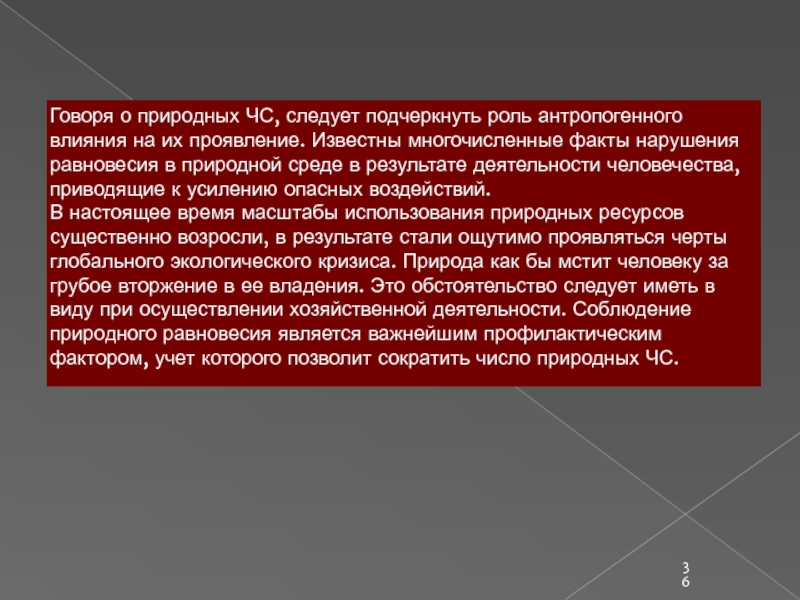 Говоря о природных ЧС, следует подчеркнуть роль антропогенного влияния на их проявление. Известны многочисленные факты нарушения равновесия в природной среде в результате деятельности человечества, приводящие к усилению опасных воздействий.

В настоящее время масштабы использования природных ресурсов существенно возросли, в результате стали ощутимо проявляться черты глобального экологического кризиса. Природа как бы мстит человеку за грубое вторжение в ее владения. Это обстоятельство следует иметь в виду при осуществлении хозяйственной деятельности. Соблюдение природного равновесия является важнейшим профилактическим фактором, учет которого позволит сократить число природных ЧС.

36